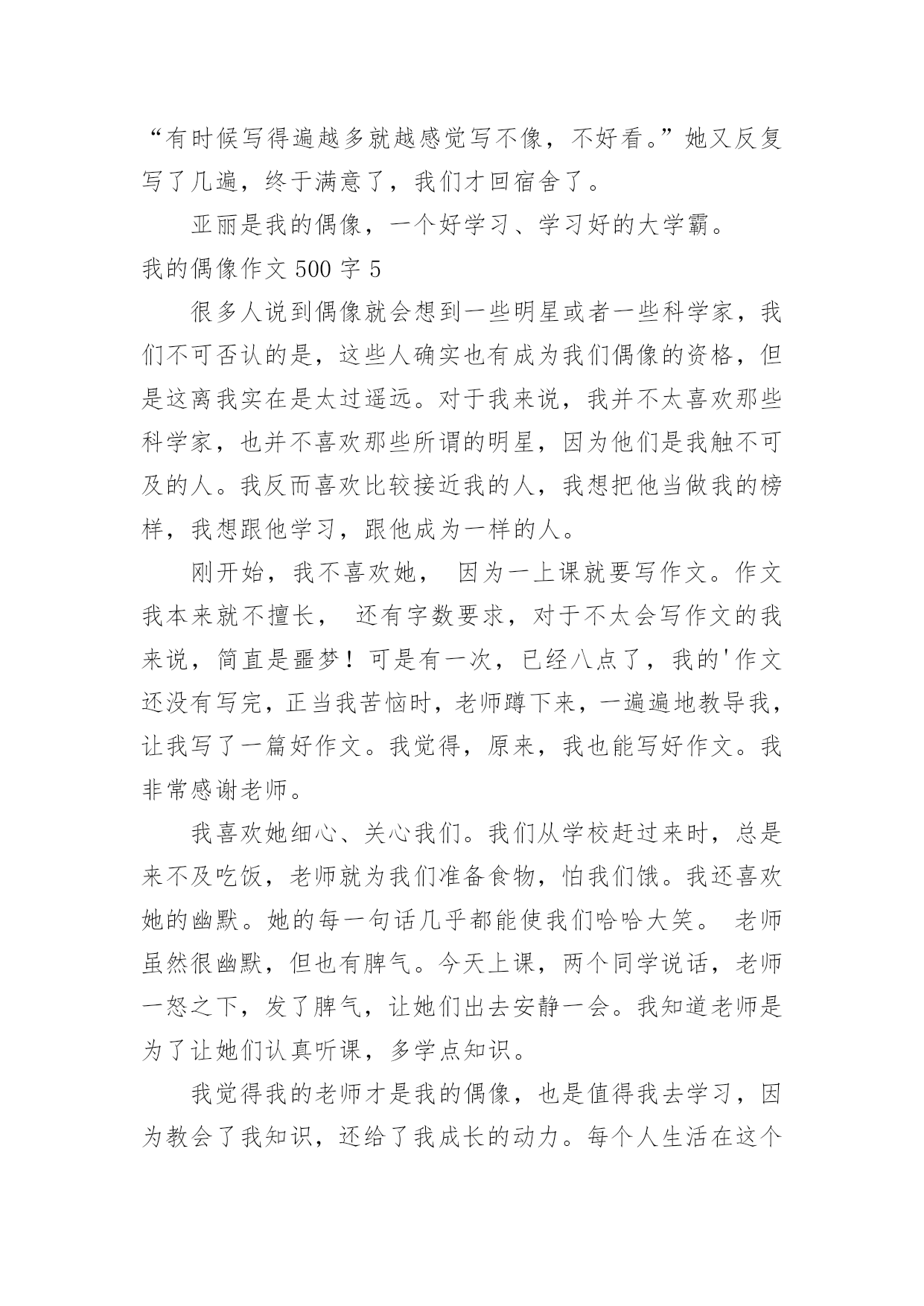 “有时候写得遍越多就越感觉写不像，不好看。”她又反复写了几遍，终于满意了，我们才回宿舍了。

亚丽是我的偶像，一个好学习、学习好的大学霸。

我的偶像作文 500 字 5

很多人说到偶像就会想到一些明星或者一些科学家，我们不可否认的是，这些人确实也有成为我们偶像的资格，但是这离我实在是太过遥远。对于我来说，我并不太喜欢那些科学家，也并不喜欢那些所谓的明星，因为他们是我触不可及的人。我反而喜欢比较接近我的人，我想把他当做我的榜样，我想跟他学习，跟他成为一样的人。

刚开始，我不喜欢她， 因为一上课就要写作文。作文我本来就不擅长， 还有字数要求，对于不太会写作文的我来说，简直是噩梦！可是有一次，已经八点了，我的'作文还没有写完，正当我苦恼时，老师蹲下来，一遍遍地教导我，让我写了一篇好作文。我觉得，原来，我也能写好作文。我非常感谢老师。

我喜欢她细心、关心我们。我们从学校赶过来时，总是来不及吃饭，老师就为我们准备食物，怕我们饿。我还喜欢她的幽默。她的每一句话几乎都能使我们哈哈大笑。 老师虽然很幽默，但也有脾气。今天上课，两个同学说话，老师一怒之下，发了脾气，让她们出去安静一会。我知道老师是为了让她们认真听课，多学点知识。

我觉得我的老师才是我的偶像，也是值得我去学习，因为教会了我知识，还给了我成长的动力。每个人生活在这个